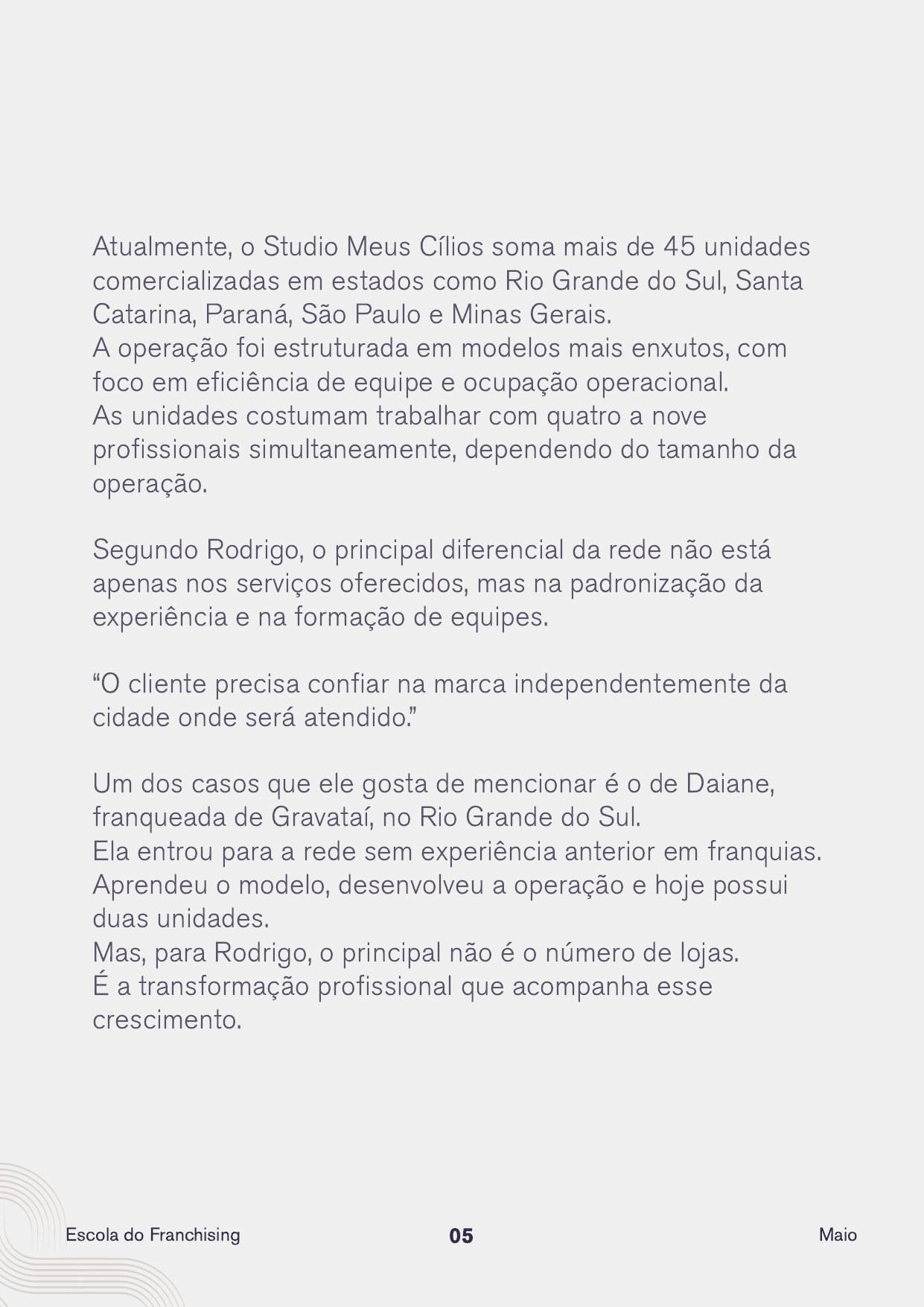 Atualmente, o Studio Meus Cílios soma mais de 45 unidades comercializadas em estados como Rio Grande do Sul, Santa Catarina, Paraná, São Paulo e Minas Gerais.
A operação foi estruturada em modelos mais enxutos, com foco em eficiência de equipe e ocupação operacional.
As unidades costumam trabalhar com quatro a nove profissionais simultaneamente, dependendo do tamanho da operação.

Segundo Rodrigo, o principal diferencial da rede não está apenas nos serviços oferecidos, mas na padronização da experiência e na formação de equipes.

"O cliente precisa confiar na marca independentemente da cidade onde será atendido."

Um dos casos que ele gosta de mencionar é o de Daiane, franqueada de Gravataí, no Rio Grande do Sul.
Ela entrou para a rede sem experiência anterior em franquias.
Aprendeu o modelo, desenvolveu a operação e hoje possui duas unidades.
Mas, para Rodrigo, o principal não é o número de lojas.
É a transformação profissional que acompanha esse crescimento.

Escola do Franchising 05 Maio